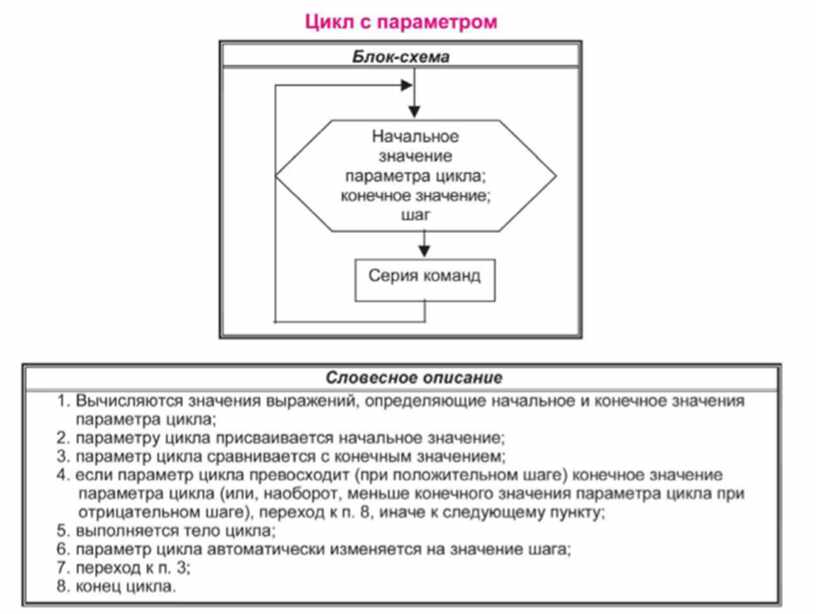 Цикл с параметром

Блок-схема

Начальное значение параметра цикла; конечное значение; шаг

Серия команд

Словесное описание

1. Вычисляются значения выражений, определяющие начальное и конечное значения параметра цикла;
2. параметру цикла присваивается начальное значение;
3. параметр цикла сравнивается с конечным значением;
4. если параметр цикла превосходит (при положительном шаге) конечное значение параметра цикла (или, наоборот, меньше конечного значения параметра цикла при отрицательном шаге), переход к п. 8, иначе к следующему пункту;
5. выполняется тело цикла;
6. параметр цикла автоматически изменяется на значение шага;
7. переход к п. 3;
8. конец цикла.